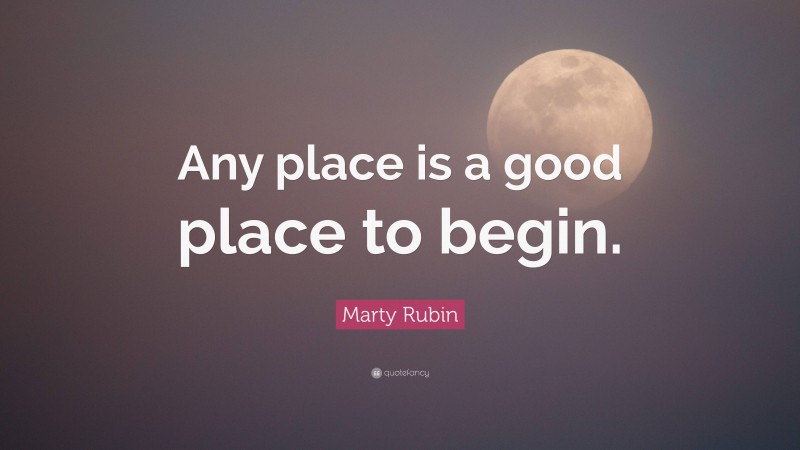 Any place is a good place to begin.

Marty Rubin

quotefancy